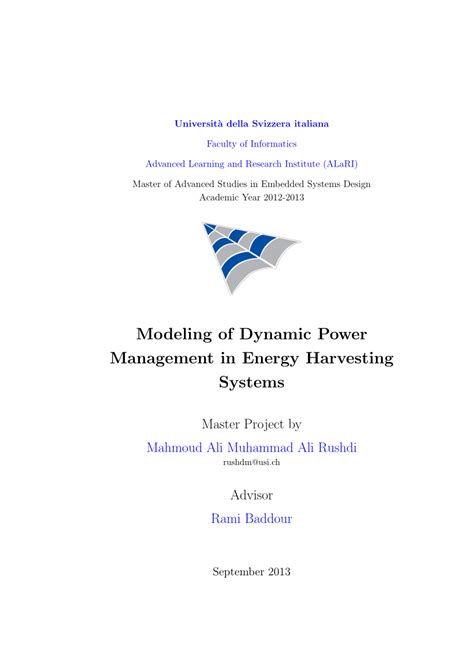 Università della Svizzera italiana

Faculty of Informatics

Advanced Learning and Research Institute (ALaRI)

Master of Advanced Studies in Embedded Systems Design
Academic Year 2012-2013

Modeling of Dynamic Power Management in Energy Harvesting Systems

Master Project by

Mahmoud Ali Muhammad Ali Rushdi

rushdm@usi.ch

Advisor

Rami Baddour

September 2013